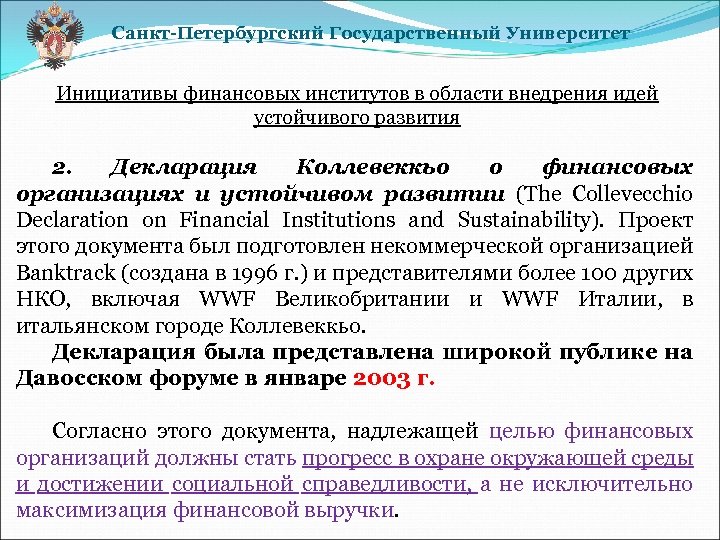 Санкт-Петербургский Государственный Университет

Инициативы финансовых институтов в области внедрения идей устойчивого развития

2. Декларация Коллевеккьо о финансовых организациях и устойчивом развитии (The Collevecchio Declaration on Financial Institutions and Sustainability). Проект этого документа был подготовлен некоммерческой организацией Banktrack (создана в 1996 г.) и представителями более 100 других НКО, включая WWF Великобритании и WWF Италии, в итальянском городе Коллевеккьо.

Декларация была представлена широкой публике на Давосском форуме в январе 2003 г.

Согласно этого документа, надлежащей целью финансовых организаций должны стать прогресс в охране окружающей среды и достижении социальной справедливости, а не исключительно максимизация финансовой выручки.